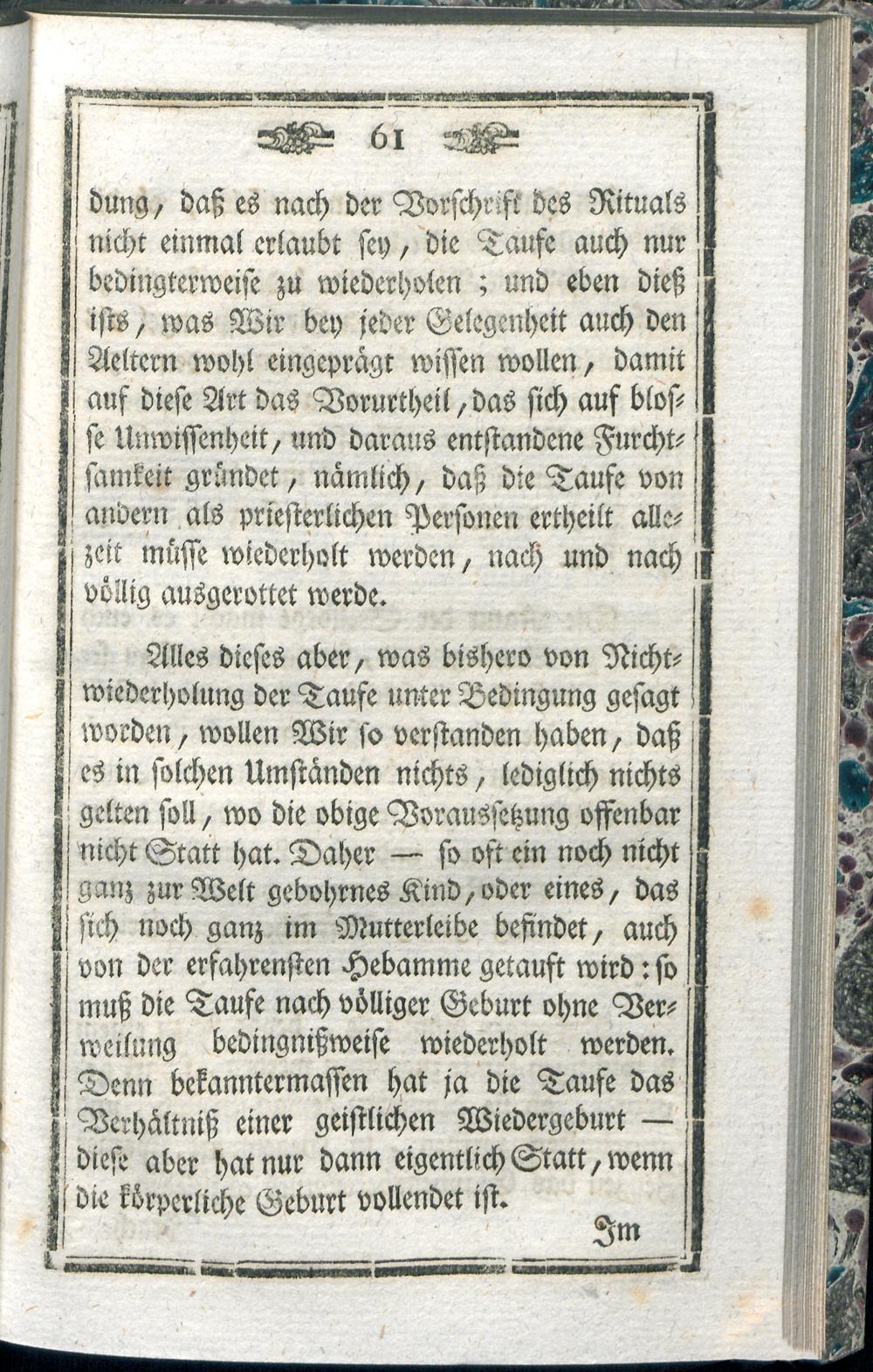 61

dung, daß es nach der Vorschrift des Rituals nicht einmal erlaubt sey, die Taufe auch nur bedingterweise zu wiederholen; und eben dieß ists, was Wir bey jeder Gelegenheit auch den Aeltern wohl eingeprägt wissen wollen, damit auf diese Art das Vorurtheil, das sich auf blosse Unwissenheit, und daraus entstandene Furchtsamkeit gründet, nämlich, daß die Taufe von andern als priesterlichen Personen ertheilt allezeit müsse wiederholt werden, nach und nach völlig ausgerottet werde.

Alles dieses aber, was bishero von Nichtwiederholung der Taufe unter Bedingung gesagt worden, wollen Wir so verstanden haben, daß es in solchen Umständen nichts, lediglich nichts gelten soll, wo die obige Voraussetzung offenbar nicht Statt hat. Daher — so oft ein noch nicht ganz zur Welt gebohrnes Kind, oder eines, das sich noch ganz im Mutterleibe befindet, auch von der erfahrensten Hebamme getauft wird: so muß die Taufe nach völliger Geburt ohne Verweilung bedingnißweise wiederholt werden. Denn bekanntermassen hat ja die Taufe das Verhältniß einer geistlichen Wiedergeburt — diese aber hat nur dann eigentlich Statt, wenn die körperliche Geburt vollendet ist.

Im